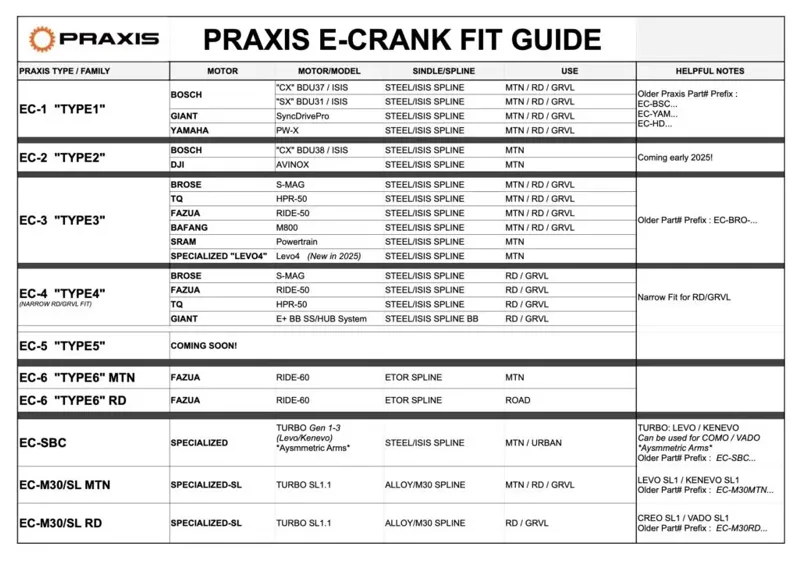 PRAXIS

PRAXIS E-CRANK FIT GUIDE

| PRAXIS TYPE / FAMILY | MOTOR | MOTOR/MODEL | SINDLE/SPLINE | USE | HELPFUL NOTES |
|---|---|---|---|---|---|
| EC-1 "TYPE1" | BOSCH | "CX" BDU37 / ISIS | STEEL/ISIS SPLINE | MTN / RD / GRVL | Older Praxis Part# Prefix : EC-BSC... EC-YAM... EC-HD... |
| | | "SX" BDU31 / ISIS | STEEL/ISIS SPLINE | MTN / RD / GRVL | |
| | GIANT | SyncDrivePro | STEEL/ISIS SPLINE | MTN / RD / GRVL | |
| | YAMAHA | PW-X | STEEL/ISIS SPLINE | MTN / RD / GRVL | |
| EC-2 "TYPE2" | BOSCH | "CX" BDU38 / ISIS | STEEL/ISIS SPLINE | MTN | Coming early 2025! |
| | DJI | AVINOX | STEEL/ISIS SPLINE | MTN | |
| EC-3 "TYPE3" | BROSE | S-MAG | STEEL/ISIS SPLINE | MTN / RD / GRVL | Older Part# Prefix : EC-BRO-... |
| | TQ | HPR-50 | STEEL/ISIS SPLINE | MTN / RD / GRVL | |
| | FAZUA | RIDE-50 | STEEL/ISIS SPLINE | MTN / RD / GRVL | |
| | BAFANG | M800 | STEEL/ISIS SPLINE | MTN / RD / GRVL | |
| | SRAM | Powertrain | STEEL/ISIS SPLINE | MTN | |
| | SPECIALIZED "LEVO4" | Levo4 (New in 2025) | STEEL/ISIS SPLINE | MTN | |
| EC-4 "TYPE4" (NARROW RD/GRVL FIT) | BROSE | S-MAG | STEEL/ISIS SPLINE | RD / GRVL | Narrow Fit for RD/GRVL |
| | FAZUA | RIDE-50 | STEEL/ISIS SPLINE | RD / GRVL | |
| | TQ | HPR-50 | STEEL/ISIS SPLINE | RD / GRVL | |
| | GIANT | E+ BB SS/HUB System | STEEL/ISIS SPLINE BB | RD / GRVL | |
| EC-5 "TYPE5" | COMING SOON! | | | | |
| EC-6 "TYPE6" MTN | FAZUA | RIDE-60 | ETOR SPLINE | MTN | |
| EC-6 "TYPE6" RD | FAZUA | RIDE-60 | ETOR SPLINE | ROAD | |
| EC-SBC | SPECIALIZED | TURBO Gen 1-3 (Levo/Kenevo) *Aysmmetric Arms* | STEEL/ISIS SPLINE | MTN / URBAN | TURBO: LEVO / KENEVO Can be used for COMO / VADO *Aysmmetric Arms* Older Part# Prefix : EC-SBC... |
| EC-M30/SL MTN | SPECIALIZED-SL | TURBO SL1.1 | ALLOY/M30 SPLINE | MTN / RD / GRVL | LEVO SL1 / KENEVO SL1 Older Part# Prefix : EC-M30MTN... |
| EC-M30/SL RD | SPECIALIZED-SL | TURBO SL1.1 | ALLOY/M30 SPLINE | RD / GRVL | CREO SL1 / VADO SL1 Older Part# Prefix : EC-M30RD... |